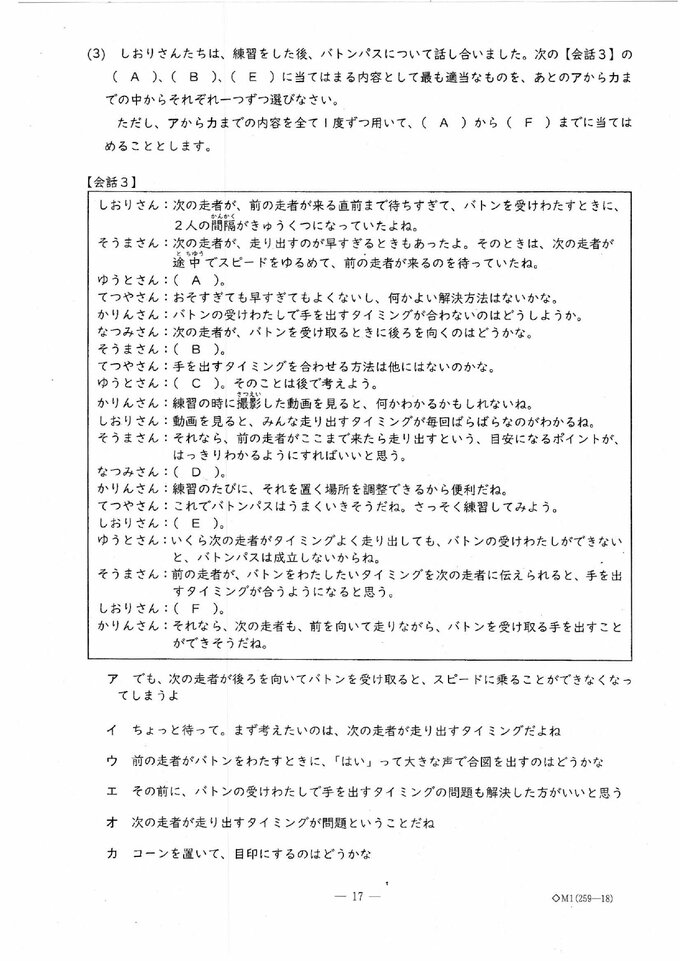 (3) しおりさんたちは、練習をした後、バトンパスについて話し合いました。次の【会話３】の（　Ａ　）、（　Ｂ　）、（　Ｅ　）に当てはまる内容として最も適当なものを、あとのアからカまでの中からそれぞれ一つずつ選びなさい。

ただし、アからカまでの内容を全て１度ずつ用いて、（　Ａ　）から（　Ｆ　）までに当てはめることとします。

【会話３】

しおりさん：次の走者が、前の走者が来る直前まで待ちすぎて、バトンを受けわたすときに、２人の間隔（かんかく）がきゅうくつになっていたよね。
そうまさん：次の走者が、走り出すのが早すぎるときもあったよ。そのときは、次の走者が途中（とちゅう）でスピードをゆるめて、前の走者が来るのを待っていたね。
ゆうとさん：（　Ａ　）。
てつやさん：おそすぎても早すぎてもよくないし、何かよい解決方法はないかな。
かりんさん：バトンの受けわたしで手を出すタイミングが合わないのはどうしようか。
なつみさん：次の走者が、バトンを受け取るときに後ろを向くのはどうかな。
そうまさん：（　Ｂ　）。
てつやさん：手を出すタイミングを合わせる方法は他にはないのかな。
ゆうとさん：（　Ｃ　）。そのことは後で考えよう。
かりんさん：練習の時に撮影（さつえい）した動画を見ると、何かわかるかもしれないね。
しおりさん：動画を見ると、みんな走り出すタイミングが毎回ばらばらなのがわかるね。
そうまさん：それなら、前の走者がここまで来たら走り出すという、目安になるポイントが、はっきりわかるようにすればいいと思う。
なつみさん：（　Ｄ　）。
かりんさん：練習のたびに、それを置く場所を調整できるから便利だね。
てつやさん：これでバトンパスはうまくいきそうだね。さっそく練習してみよう。
しおりさん：（　Ｅ　）。
ゆうとさん：いくら次の走者がタイミングよく走り出しても、バトンの受けわたしができないと、バトンパスは成立しないからね。
そうまさん：前の走者が、バトンをわたしたいタイミングを次の走者に伝えられると、手を出すタイミングが合うようになると思う。
しおりさん：（　Ｆ　）。
かりんさん：それなら、次の走者も、前を向いて走りながら、バトンを受け取る手を出すことができそうだね。

ア　でも、次の走者が後ろを向いてバトンを受け取ると、スピードに乗ることができなくなってしまうよ

イ　ちょっと待って。まず考えたいのは、次の走者が走り出すタイミングだよね

ウ　前の走者がバトンをわたすときに、「はい」って大きな声で合図を出すのはどうかな

エ　その前に、バトンの受けわたしで手を出すタイミングの問題も解決した方がいいと思う

オ　次の走者が走り出すタイミングが問題ということだね

カ　コーンを置いて、目印にするのはどうかな

— 17 —

◇M1(259—18)